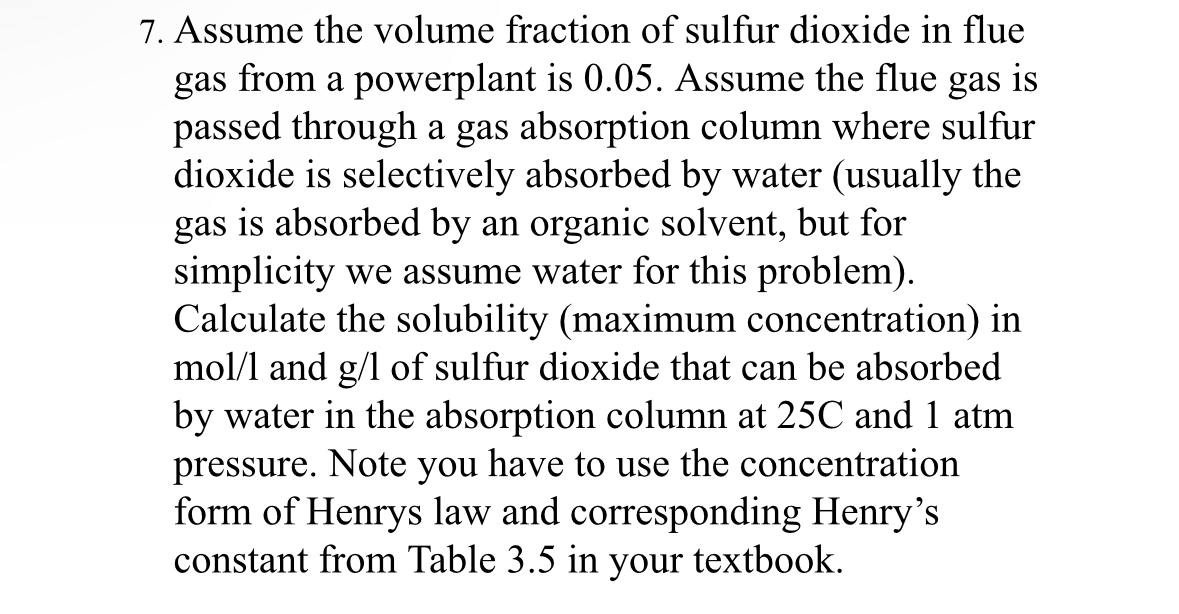 7. Assume the volume fraction of sulfur dioxide in flue gas from a powerplant is 0.05. Assume the flue gas is passed through a gas absorption column where sulfur dioxide is selectively absorbed by water (usually the gas is absorbed by an organic solvent, but for simplicity we assume water for this problem). Calculate the solubility (maximum concentration) in mol/l and g/l of sulfur dioxide that can be absorbed by water in the absorption column at 25C and 1 atm pressure. Note you have to use the concentration form of Henrys law and corresponding Henry's constant from Table 3.5 in your textbook.